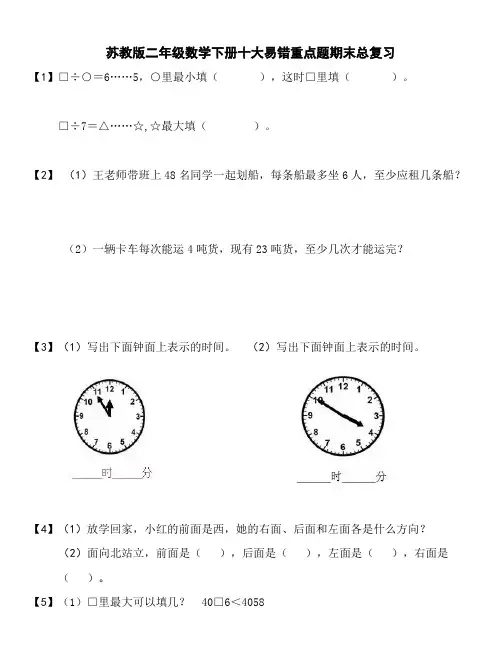 苏教版二年级数学下册十大易错重点题期末总复习

【1】□÷○＝6……5，○里最小填（　　　），这时□里填（　　　）。

□÷7＝△……☆，☆最大填（　　　）。

【2】（1）王老师带班上 48 名同学一起划船，每条船最多坐 6 人，至少应租几条船？

（2）一辆卡车每次能运 4 吨货，现有 23 吨货，至少几次才能运完？

【3】（1）写出下面钟面上表示的时间。　（2）写出下面钟面上表示的时间。

12 1 2 3 4 5 6 7 8 9 10 11

12 1 2 3 4 5 6 7 8 9 10 11

_____时_____分

_____时_____分

【4】（1）放学回家，小红的前面是西，她的右面、后面和左面各是什么方向？

（2）面向北站立，前面是（　），后面是（　），左面是（　），右面是（　）。

【5】（1）□里最大可以填几？　40□6＜4058